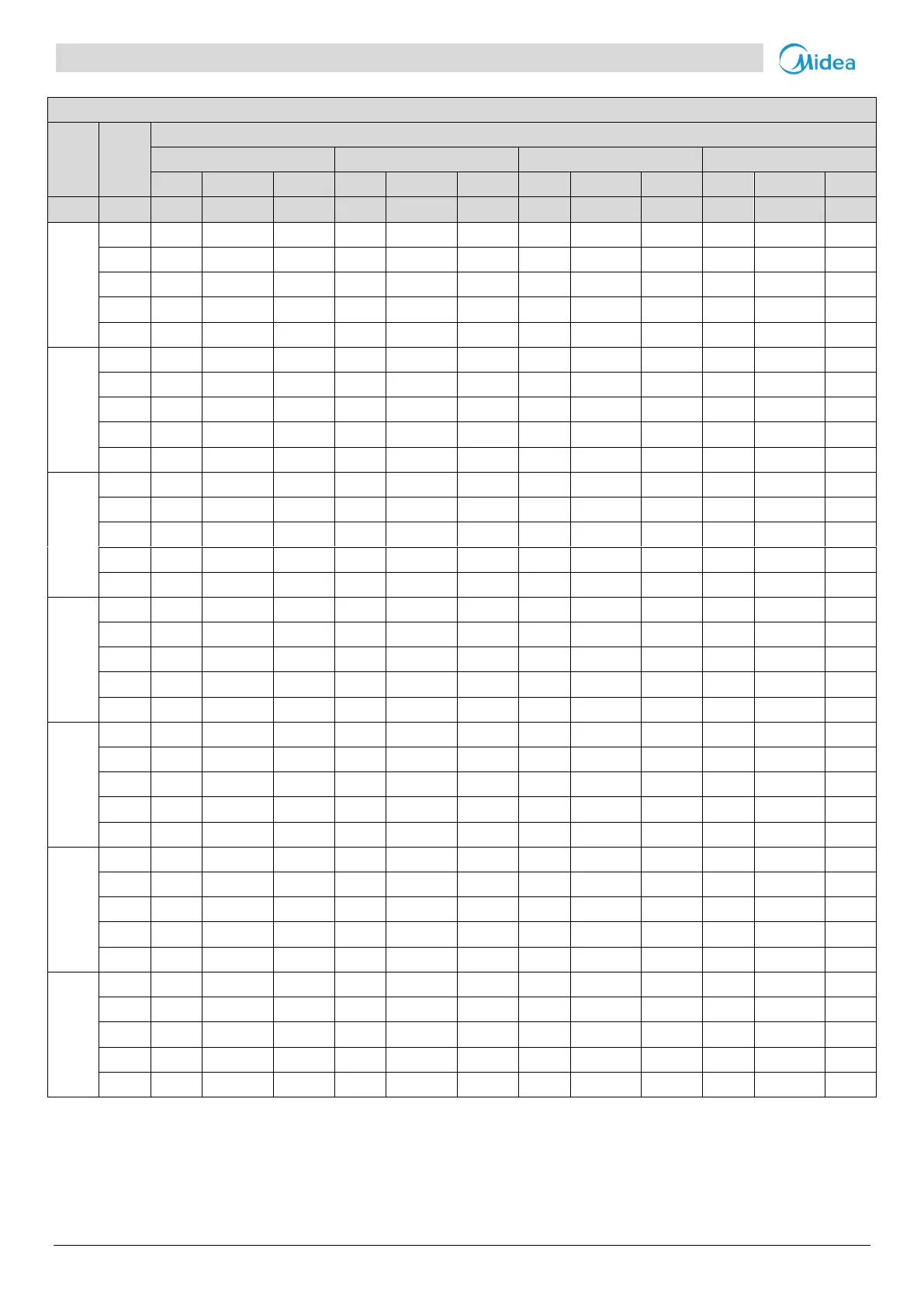 Midea